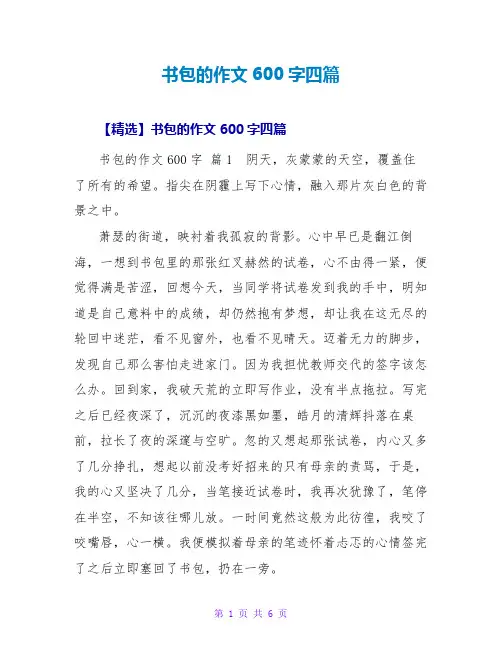 书包的作文 600 字四篇

【精选】书包的作文 600 字四篇

书包的作文 600 字 篇 1 阴天，灰蒙蒙的天空，覆盖住了所有的希望。指尖在阴霾上写下心情，融入那片灰白色的背景之中。

萧瑟的街道，映衬着我孤寂的背影。心中早已是翻江倒海，一想到书包里的那张红叉赫然的试卷，心不由得一紧，便觉得满是苦涩，回想今天，当同学将试卷发到我的手中，明知道是自己意料中的成绩，却仍然抱有梦想，却让我在这无尽的轮回中迷茫，看不见窗外，也看不见晴天。迈着无力的脚步，发现自己那么害怕走进家门。因为我担忧教师交代的签字该怎么办。回到家，我破天荒的立即写作业，没有半点拖拉。写完之后已经夜深了，沉沉的夜漆黑如墨，皓月的清辉抖落在桌前，拉长了夜的深邃与空旷。忽的又想起那张试卷，内心又多了几分挣扎，想起以前没考好招来的只有母亲的责骂，于是，我的心又坚决了几分，当笔接近试卷时，我再次犹豫了，笔停在半空，不知该往哪儿放。一时间竟然这般为此彷徨，我咬了咬嘴唇，心一横。我便模拟着母亲的笔迹怀着忐忑的心情签完了之后立即塞回了书包，扔在一旁。

第 1 页 共 6 页